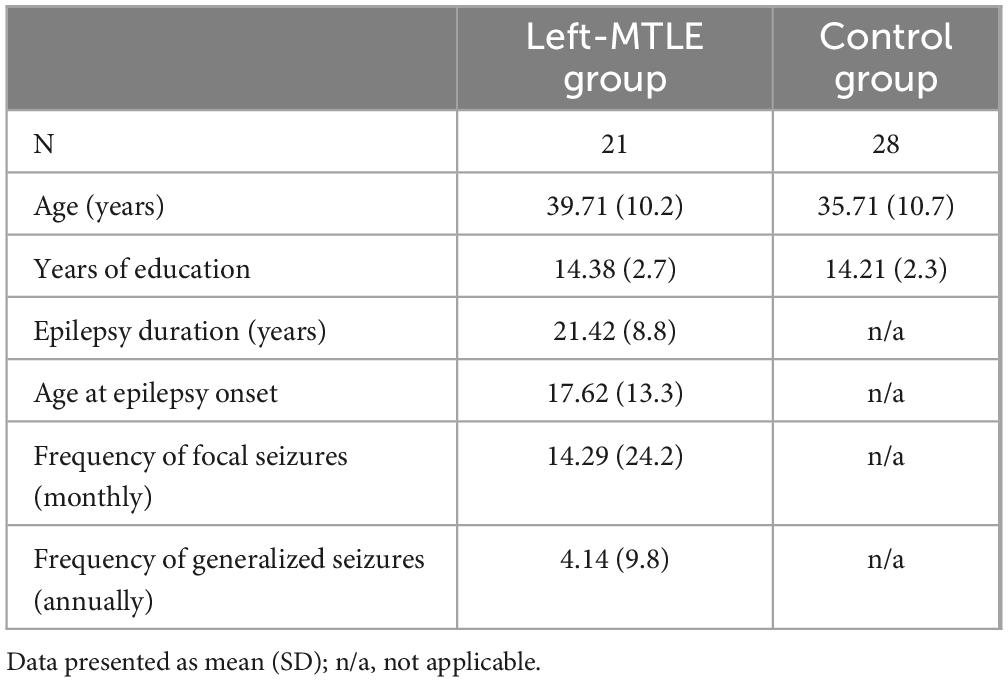 | | Left-MTLE group | Control group |
|---|---|---|
| N | 21 | 28 |
| Age (years) | 39.71 (10.2) | 35.71 (10.7) |
| Years of education | 14.38 (2.7) | 14.21 (2.3) |
| Epilepsy duration (years) | 21.42 (8.8) | n/a |
| Age at epilepsy onset | 17.62 (13.3) | n/a |
| Frequency of focal seizures (monthly) | 14.29 (24.2) | n/a |
| Frequency of generalized seizures (annually) | 4.14 (9.8) | n/a |

Data presented as mean (SD); n/a, not applicable.